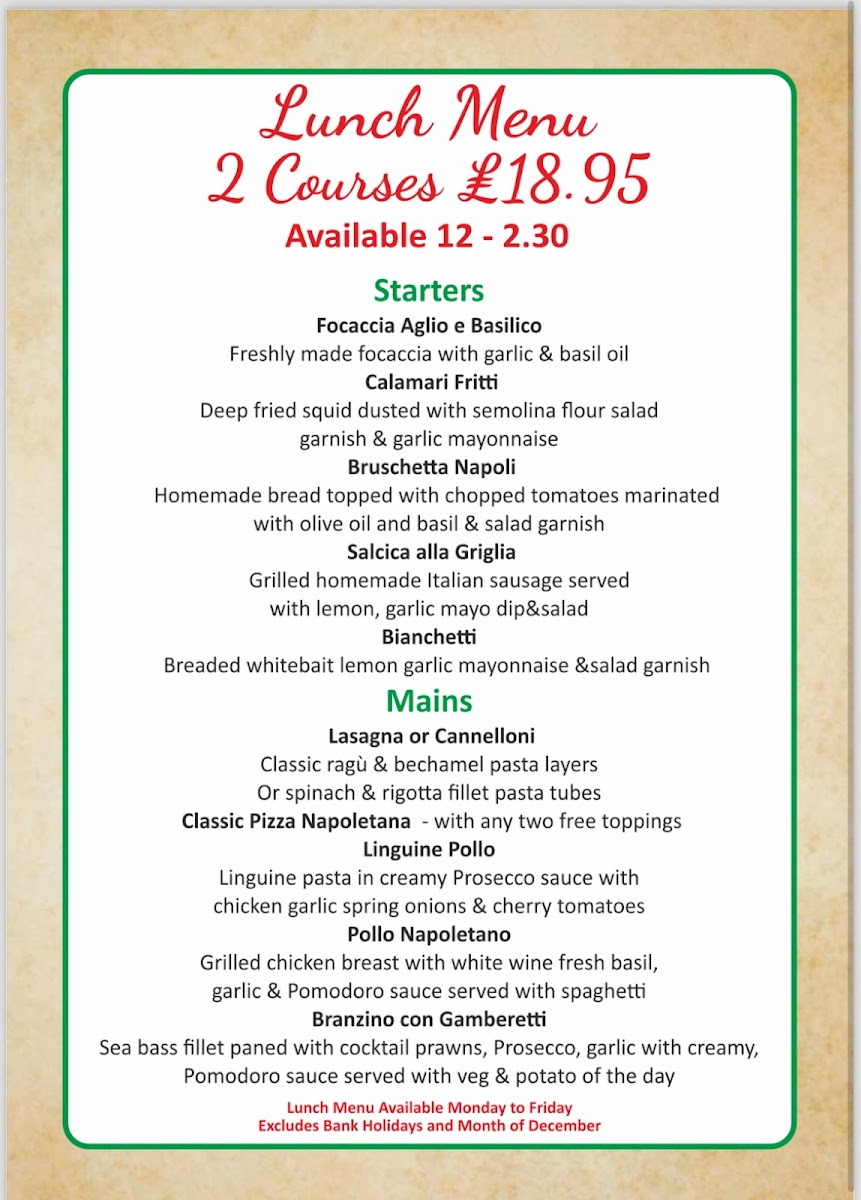 Lunch Menu
2 Courses £18.95
Available 12 - 2.30

Starters

Focaccia Aglio e Basilico
Freshly made focaccia with garlic & basil oil

Calamari Fritti
Deep fried squid dusted with semolina flour salad garnish & garlic mayonnaise

Bruschetta Napoli
Homemade bread topped with chopped tomatoes marinated with olive oil and basil & salad garnish

Salcica alla Griglia
Grilled homemade Italian sausage served with lemon, garlic mayo dip&salad

Bianchetti
Breaded whitebait lemon garlic mayonnaise &salad garnish

Mains

Lasagna or Cannelloni
Classic ragù & bechamel pasta layers
Or spinach & rigotta fillet pasta tubes

Classic Pizza Napoletana - with any two free toppings

Linguine Pollo
Linguine pasta in creamy Prosecco sauce with chicken garlic spring onions & cherry tomatoes

Pollo Napoletano
Grilled chicken breast with white wine fresh basil, garlic & Pomodoro sauce served with spaghetti

Branzino con Gamberetti
Sea bass fillet paned with cocktail prawns, Prosecco, garlic with creamy, Pomodoro sauce served with veg & potato of the day

Lunch Menu Available Monday to Friday
Excludes Bank Holidays and Month of December